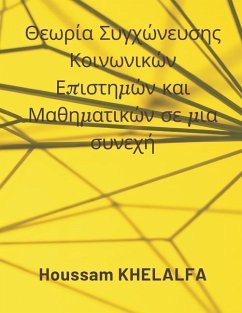 Θεωρία Συγχώνευσης Κοινωνικών Επιστημών και Μαθηματικών σε μια συνεχή

Houssam KHELALFA